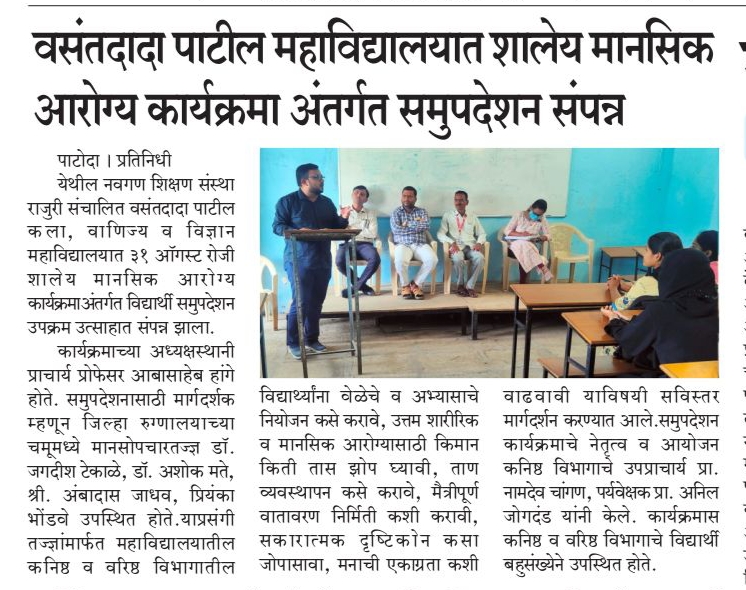 वसंतदादा पाटील महाविद्यालयात शालेय मानसिक आरोग्य कार्यक्रमा अंतर्गत समुपदेशन संपन्न

पाटोदा । प्रतिनिधी

येथील नवगण शिक्षण संस्था राजुरी संचालित वसंतदादा पाटील कला, वाणिज्य व विज्ञान महाविद्यालयात ३१ ऑगस्ट रोजी शालेय मानसिक आरोग्य कार्यक्रमाअंतर्गत विद्यार्थी समुपदेशन उपक्रम उत्साहात संपन्न झाला.

कार्यक्रमाच्या अध्यक्षस्थानी प्राचार्य प्रोफेसर आबासाहेब हांगे होते. समुपदेशनासाठी मार्गदर्शक म्हणून जिल्हा रुग्णालयाच्या चमूमध्ये मानसोपचारतज्ज्ञ डॉ. जगदीश टेकाळे, डॉ. अशोक मते, श्री. अंबादास जाधव, प्रियंका भोंडवे उपस्थित होते.याप्रसंगी तज्ज्ञांमार्फत महाविद्यालयातील कनिष्ठ व वरिष्ठ विभागातील विद्यार्थ्यांना वेळेचे व अभ्यासाचे नियोजन कसे करावे, उत्तम शारीरिक व मानसिक आरोग्यासाठी किमान किती तास झोप घ्यावी, ताण व्यवस्थापन कसे करावे, मैत्रीपूर्ण वातावरण निर्मिती कशी करावी, सकारात्मक दृष्टिकोन कसा जोपासावा, मनाची एकाग्रता कशी वाढवावी याविषयी सविस्तर मार्गदर्शन करण्यात आले.समुपदेशन कार्यक्रमाचे नेतृत्व व आयोजन कनिष्ठ विभागाचे उपप्राचार्य प्रा. नामदेव चांगण, पर्यवेक्षक प्रा. अनिल जोगदंड यांनी केले. कार्यक्रमास कनिष्ठ व वरिष्ठ विभागाचे विद्यार्थी बहुसंख्येने उपस्थित होते.